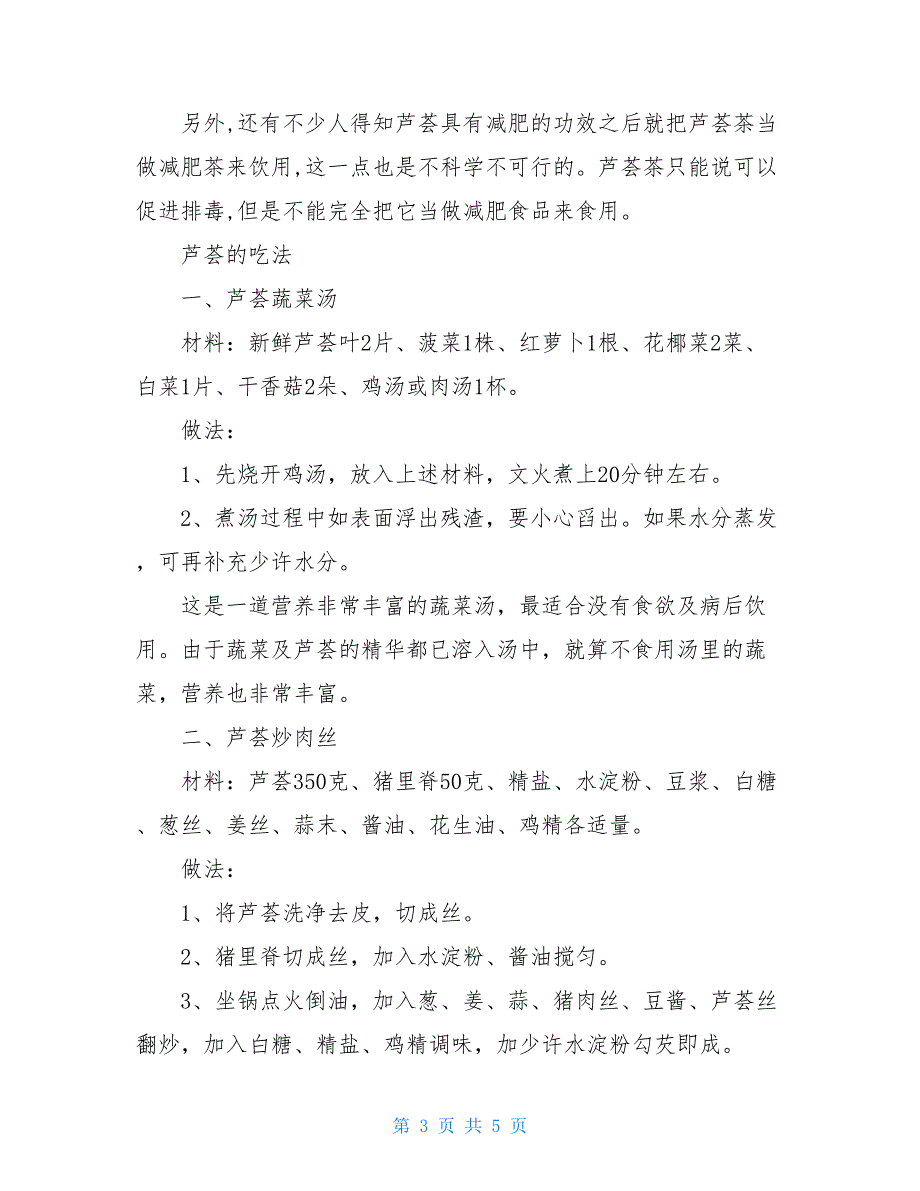 另外,还有不少人得知芦荟具有减肥的功效之后就把芦荟茶当做减肥茶来饮用,这一点也是不科学不可行的。芦荟茶只能说可以促进排毒,但是不能完全把它当做减肥食品来食用。

芦荟的吃法

一、芦荟蔬菜汤

材料：新鲜芦荟叶2片、菠菜1株、红萝卜1根、花椰菜2菜、白菜1片、干香菇2朵、鸡汤或肉汤1杯。

做法：

1、先烧开鸡汤，放入上述材料，文火煮上20分钟左右。

2、煮汤过程中如表面浮出残渣，要小心舀出。如果水分蒸发，可再补充少许水分。

这是一道营养非常丰富的蔬菜汤，最适合没有食欲及病后饮用。由于蔬菜及芦荟的精华都已溶入汤中，就算不食用汤里的蔬菜，营养也非常丰富。

二、芦荟炒肉丝

材料：芦荟350克、猪里脊50克、精盐、水淀粉、豆浆、白糖、葱丝、姜丝、蒜末、酱油、花生油、鸡精各适量。

做法：

1、将芦荟洗净去皮，切成丝。

2、猪里脊切成丝，加入水淀粉、酱油搅匀。

3、坐锅点火倒油，加入葱、姜、蒜、猪肉丝、豆酱、芦荟丝翻炒，加入白糖、精盐、鸡精调味，加少许水淀粉勾芡即成。

第 3 页 共 5 页